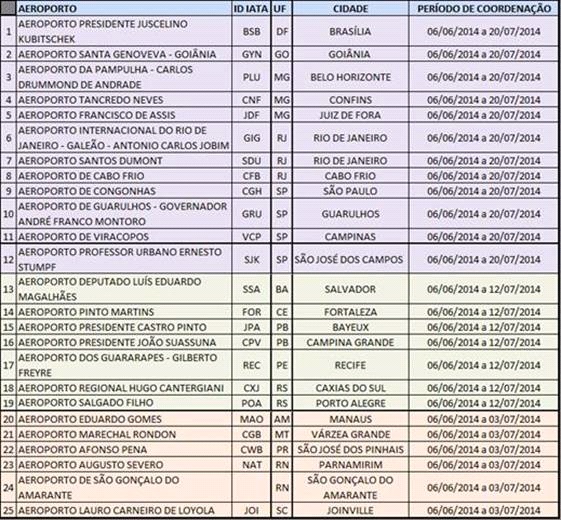 |  | AEROPORTO | ID IATA | UF | CIDADE | PERÍODO DE COORDENAÇÃO |
|---|---|---|---|---|---|
| 1 | AEROPORTO PRESIDENTE JUSCELINO KUBITSCHEK | BSB | DF | BRASÍLIA | 06/06/2014 a 20/07/2014 |
| 2 | AEROPORTO SANTA GENOVEVA - GOIÂNIA | GYN | GO | GOIÂNIA | 06/06/2014 a 20/07/2014 |
| 3 | AEROPORTO DA PAMPULHA - CARLOS DRUMMOND DE ANDRADE | PLU | MG | BELO HORIZONTE | 06/06/2014 a 20/07/2014 |
| 4 | AEROPORTO TANCREDO NEVES | CNF | MG | CONFINS | 06/06/2014 a 20/07/2014 |
| 5 | AEROPORTO FRANCISCO DE ASSIS | JDF | MG | JUIZ DE FORA | 06/06/2014 a 20/07/2014 |
| 6 | AEROPORTO INTERNACIONAL DO RIO DE JANEIRO - GALEÃO - ANTONIO CARLOS JOBIM | GIG | RJ | RIO DE JANEIRO | 06/06/2014 a 20/07/2014 |
| 7 | AEROPORTO SANTOS DUMONT | SDU | RJ | RIO DE JANEIRO | 06/06/2014 a 20/07/2014 |
| 8 | AEROPORTO DE CABO FRIO | CFB | RJ | CABO FRIO | 06/06/2014 a 20/07/2014 |
| 9 | AEROPORTO DE CONGONHAS | CGH | SP | SÃO PAULO | 06/06/2014 a 20/07/2014 |
| 10 | AEROPORTO DE GUARULHOS - GOVERNADOR ANDRÉ FRANCO MONTORO | GRU | SP | GUARULHOS | 06/06/2014 a 20/07/2014 |
| 11 | AEROPORTO DE VIRACOPOS | VCP | SP | CAMPINAS | 06/06/2014 a 20/07/2014 |
| 12 | AEROPORTO PROFESSOR URBANO ERNESTO STUMPF | SJK | SP | SÃO JOSÉ DOS CAMPOS | 06/06/2014 a 20/07/2014 |
| 13 | AEROPORTO DEPUTADO LUÍS EDUARDO MAGALHÃES | SSA | BA | SALVADOR | 06/06/2014 a 12/07/2014 |
| 14 | AEROPORTO PINTO MARTINS | FOR | CE | FORTALEZA | 06/06/2014 a 12/07/2014 |
| 15 | AEROPORTO PRESIDENTE CASTRO PINTO | JPA | PB | BAYEUX | 06/06/2014 a 12/07/2014 |
| 16 | AEROPORTO PRESIDENTE JOÃO SUASSUNA | CPV | PB | CAMPINA GRANDE | 06/06/2014 a 12/07/2014 |
| 17 | AEROPORTO DOS GUARARAPES - GILBERTO FREYRE | REC | PE | RECIFE | 06/06/2014 a 12/07/2014 |
| 18 | AEROPORTO REGIONAL HUGO CANTERGIANI | CXJ | RS | CAXIAS DO SUL | 06/06/2014 a 12/07/2014 |
| 19 | AEROPORTO SALGADO FILHO | POA | RS | PORTO ALEGRE | 06/06/2014 a 12/07/2014 |
| 20 | AEROPORTO EDUARDO GOMES | MAO | AM | MANAUS | 06/06/2014 a 03/07/2014 |
| 21 | AEROPORTO MARECHAL RONDON | CGB | MT | VÁRZEA GRANDE | 06/06/2014 a 03/07/2014 |
| 22 | AEROPORTO AFONSO PENA | CWB | PR | SÃO JOSÉ DOS PINHAIS | 06/06/2014 a 03/07/2014 |
| 23 | AEROPORTO AUGUSTO SEVERO | NAT | RN | PARNAMIRIM | 06/06/2014 a 03/07/2014 |
| 24 | AEROPORTO DE SÃO GONÇALO DO AMARANTE |  | RN | SÃO GONÇALO DO AMARANTE | 06/06/2014 a 03/07/2014 |
| 25 | AEROPORTO LAURO CARNEIRO DE LOYOLA | JOI | SC | JOINVILLE | 06/06/2014 a 03/07/2014 |